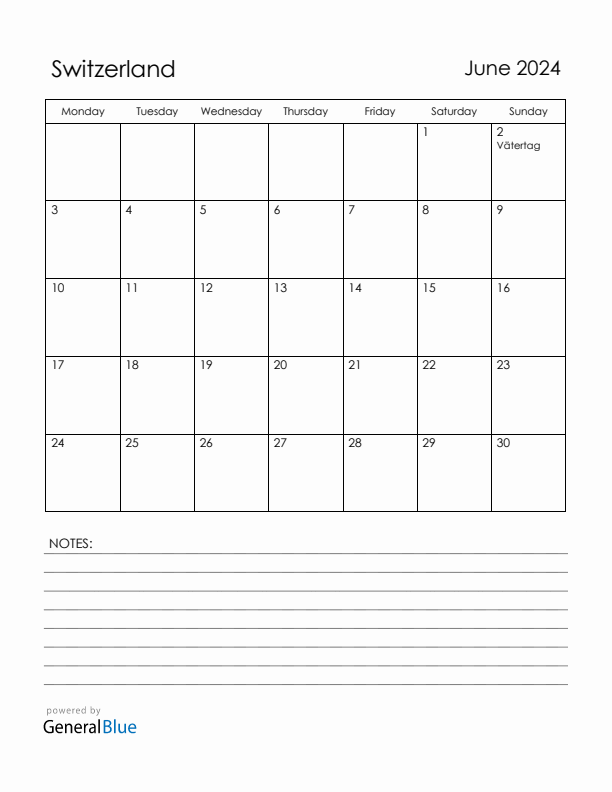 Switzerland

June 2024

| Monday | Tuesday | Wednesday | Thursday | Friday | Saturday | Sunday |
|---|---|---|---|---|---|---|
| | | | | | 1 | 2 Vätertag |
| 3 | 4 | 5 | 6 | 7 | 8 | 9 |
| 10 | 11 | 12 | 13 | 14 | 15 | 16 |
| 17 | 18 | 19 | 20 | 21 | 22 | 23 |
| 24 | 25 | 26 | 27 | 28 | 29 | 30 |

NOTES:

powered by
GeneralBlue